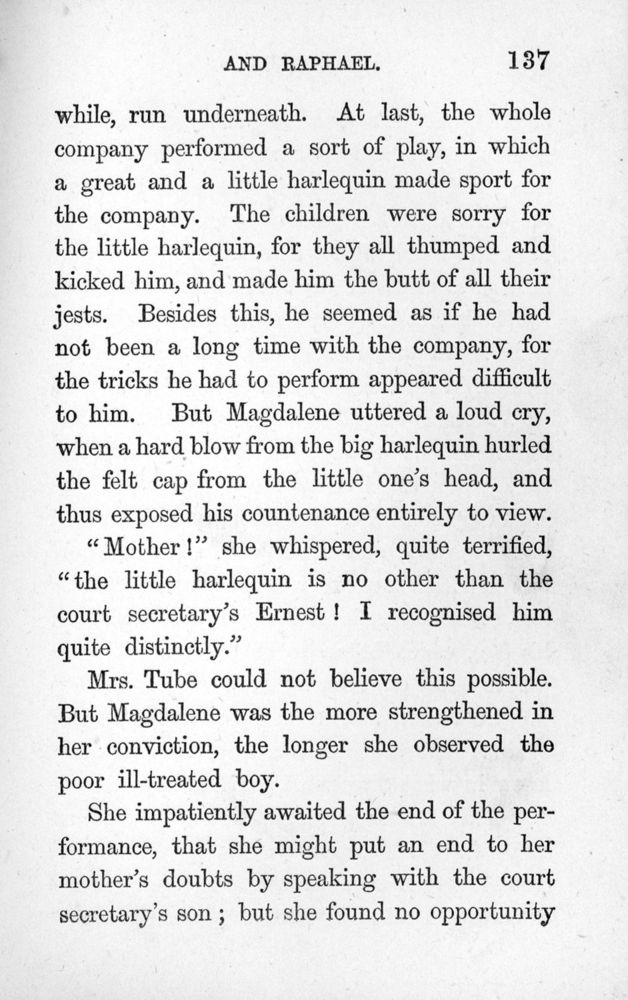 AND RAPHAEL. 137

while, run underneath. At last, the whole company performed a sort of play, in which a great and a little harlequin made sport for the company. The children were sorry for the little harlequin, for they all thumped and kicked him, and made him the butt of all their jests. Besides this, he seemed as if he had not been a long time with the company, for the tricks he had to perform appeared difficult to him. But Magdalene uttered a loud cry, when a hard blow from the big harlequin hurled the felt cap from the little one's head, and thus exposed his countenance entirely to view.

"Mother!" she whispered, quite terrified, "the little harlequin is no other than the court secretary's Ernest! I recognised him quite distinctly."

Mrs. Tube could not believe this possible. But Magdalene was the more strengthened in her conviction, the longer she observed the poor ill-treated boy.

She impatiently awaited the end of the performance, that she might put an end to her mother's doubts by speaking with the court secretary's son; but she found no opportunity